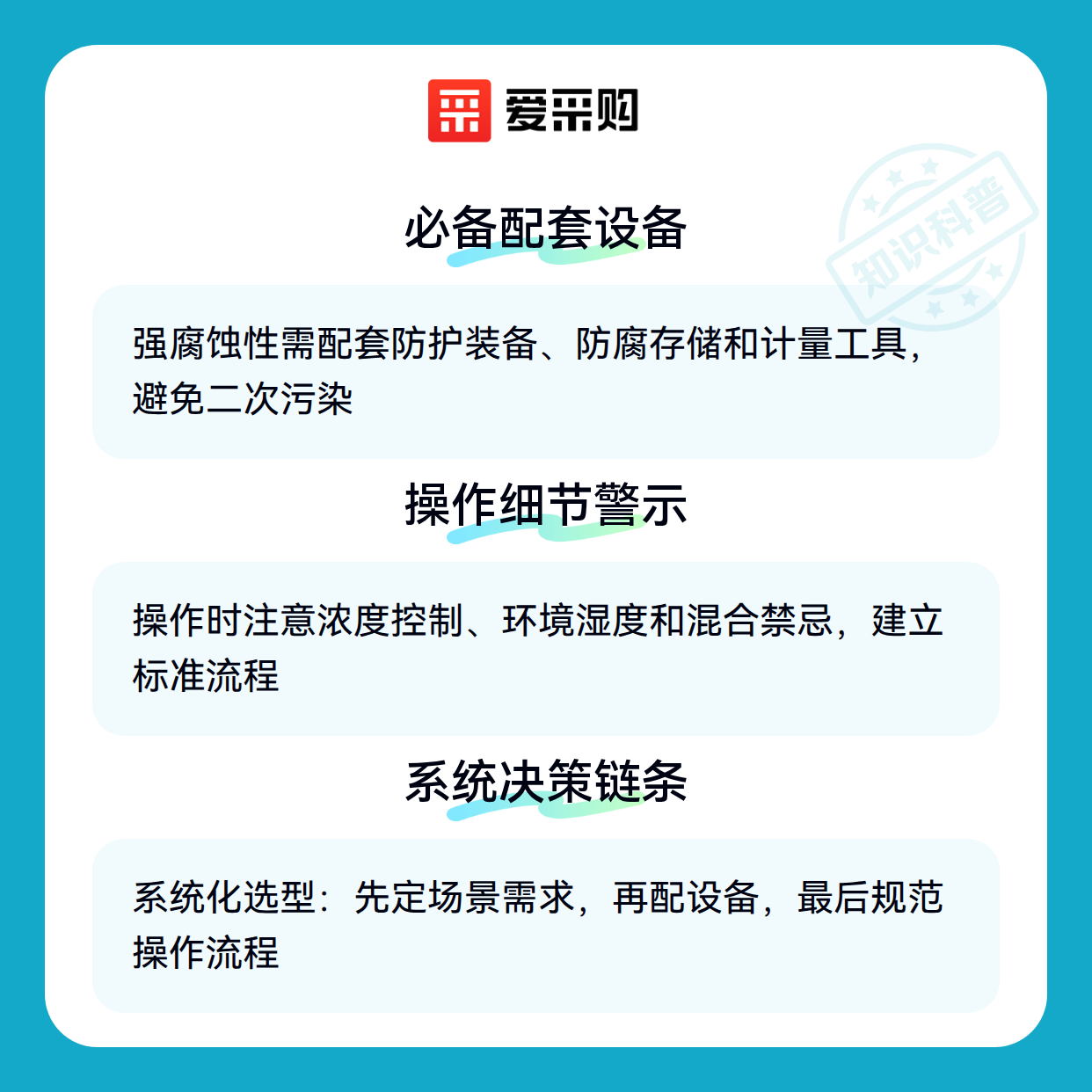 爱采购

必备配套设备

强腐蚀性需配套防护装备、防腐存储和计量工具，避免二次污染

操作细节警示

操作时注意浓度控制、环境湿度和混合禁忌，建立标准流程

系统决策链条

系统化选型：先定场景需求，再配设备，最后规范操作流程

知识科普